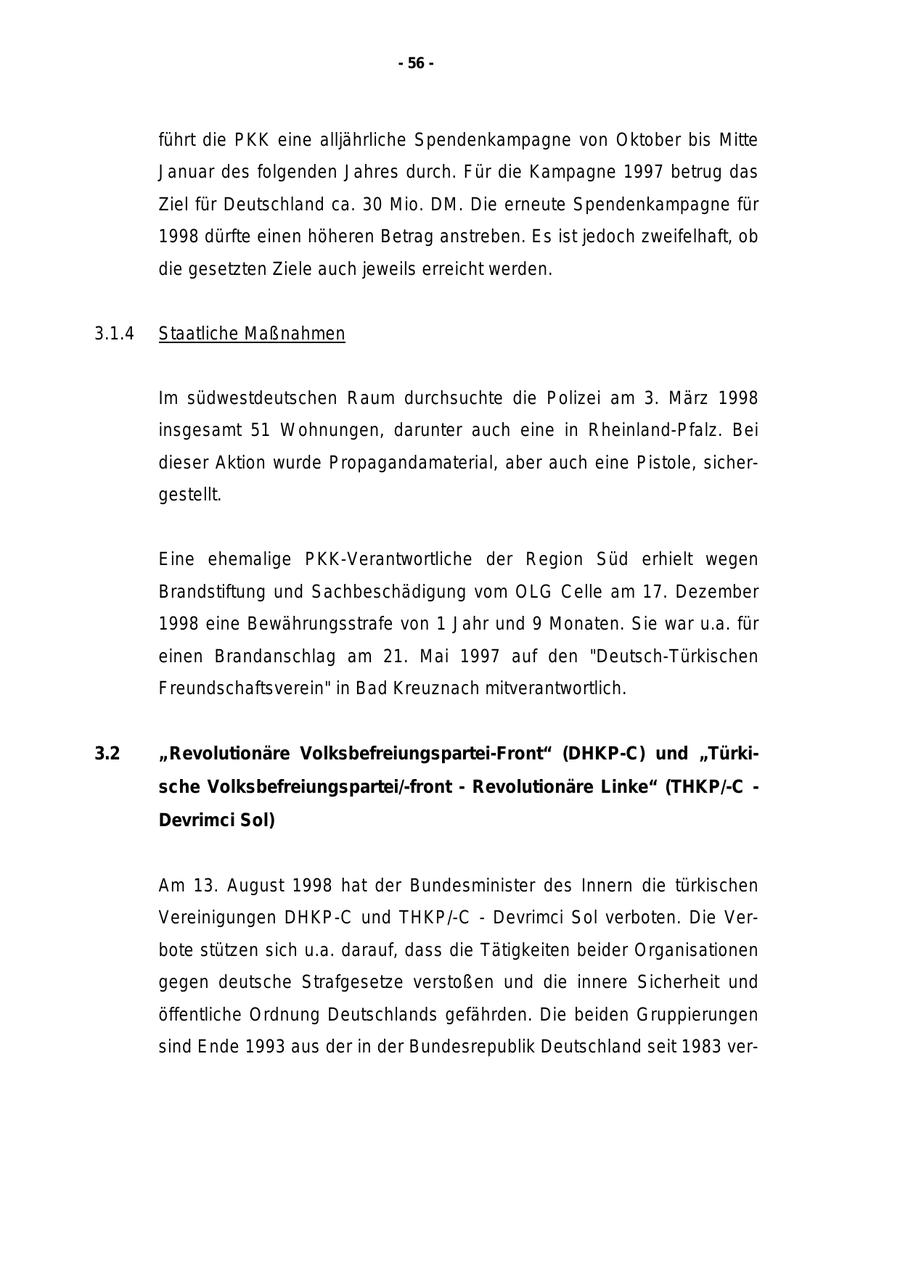 - 56 -

führt die PKK eine alljährliche Spendenkampagne von Oktober bis Mitte Januar des folgenden Jahres durch. Für die Kampagne 1997 betrug das Ziel für Deutschland ca. 30 Mio. DM. Die erneute Spendenkampagne für 1998 dürfte einen höheren Betrag anstreben. Es ist jedoch zweifelhaft, ob die gesetzten Ziele auch jeweils erreicht werden.

3.1.4 Staatliche Maßnahmen

Im südwestdeutschen Raum durchsuchte die Polizei am 3. März 1998 insgesamt 51 Wohnungen, darunter auch eine in Rheinland-Pfalz. Bei dieser Aktion wurde Propagandamaterial, aber auch eine Pistole, sichergestellt.

Eine ehemalige PKK-Verantwortliche der Region Süd erhielt wegen Brandstiftung und Sachbeschädigung vom OLG Celle am 17. Dezember 1998 eine Bewährungsstrafe von 1 Jahr und 9 Monaten. Sie war u.a. für einen Brandanschlag am 21. Mai 1997 auf den "Deutsch-Türkischen Freundschaftsverein" in Bad Kreuznach mitverantwortlich.

3.2 „Revolutionäre Volksbefreiungspartei-Front“ (DHKP-C) und „Türkische Volksbefreiungspartei/-front - Revolutionäre Linke“ (THKP/-C - Devrimci Sol)

Am 13. August 1998 hat der Bundesminister des Innern die türkischen Vereinigungen DHKP-C und THKP/-C - Devrimci Sol verboten. Die Verbote stützen sich u.a. darauf, dass die Tätigkeiten beider Organisationen gegen deutsche Strafgesetze verstoßen und die innere Sicherheit und öffentliche Ordnung Deutschlands gefährden. Die beiden Gruppierungen sind Ende 1993 aus der in der Bundesrepublik Deutschland seit 1983 ver-